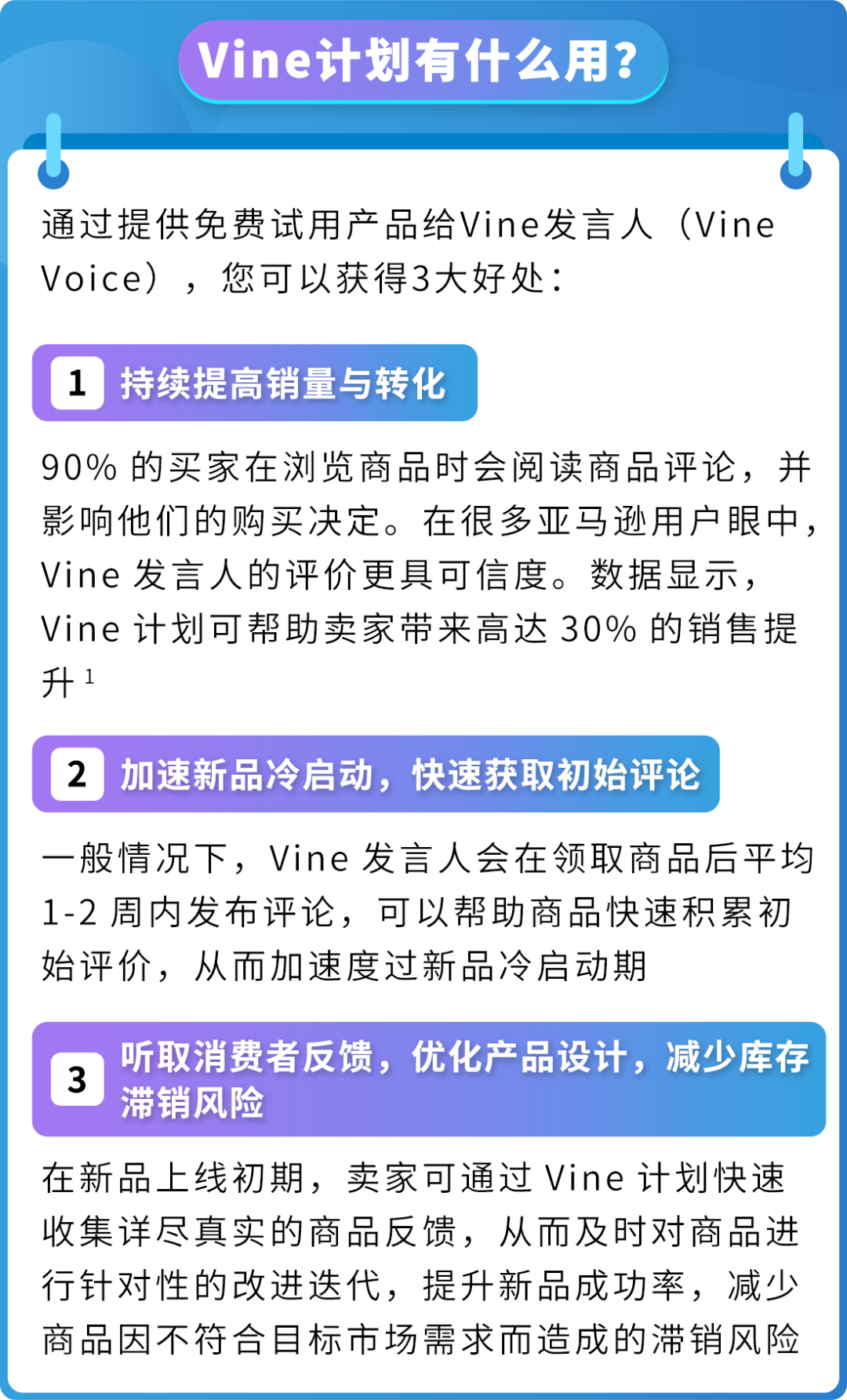 Vine计划有什么用?

通过提供免费试用产品给Vine发言人（Vine Voice），您可以获得3大好处：

1 持续提高销量与转化

90% 的买家在浏览商品时会阅读商品评论，并影响他们的购买决定。在很多亚马逊用户眼中，Vine 发言人的评价更具可信度。数据显示，Vine 计划可帮助卖家带来高达 30% 的销售提升 $^1$

2 加速新品冷启动，快速获取初始评论

一般情况下，Vine 发言人会在领取商品后平均 1-2 周内发布评论，可以帮助商品快速积累初始评价，从而加速度过新品冷启动期

3 听取消费者反馈，优化产品设计，减少库存滞销风险

在新品上线初期，卖家可通过 Vine 计划快速收集详尽真实的商品反馈，从而及时对商品进行针对性的改进迭代，提升新品成功率，减少商品因不符合目标市场需求而造成的滞销风险